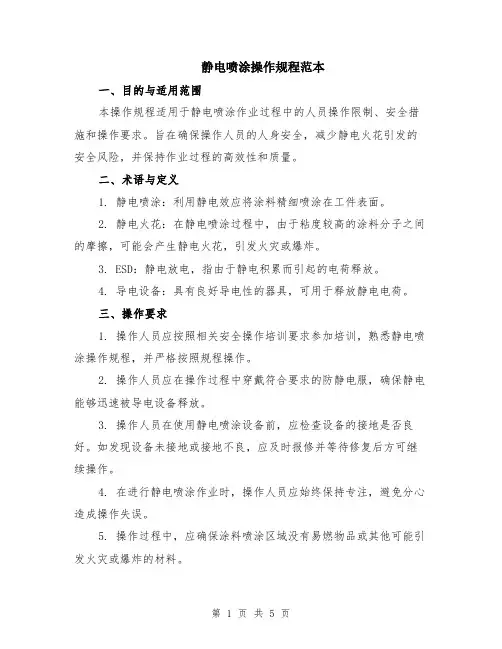 静电喷涂操作规程范本

一、目的与适用范围

本操作规程适用于静电喷涂作业过程中的人员操作限制、安全措施和操作要求。旨在确保操作人员的人身安全，减少静电火花引发的安全风险，并保持作业过程的高效性和质量。

二、术语与定义

1. 静电喷涂：利用静电效应将涂料精细喷涂在工件表面。

2. 静电火花：在静电喷涂过程中，由于粘度较高的涂料分子之间的摩擦，可能会产生静电火花，引发火灾或爆炸。

3. ESD：静电放电，指由于静电积累而引起的电荷释放。

4. 导电设备：具有良好导电性的器具，可用于释放静电电荷。

三、操作要求

1. 操作人员应按照相关安全操作培训要求参加培训，熟悉静电喷涂操作规程，并严格按照规程操作。

2. 操作人员应在操作过程中穿戴符合要求的防静电服，确保静电能够迅速被导电设备释放。

3. 操作人员在使用静电喷涂设备前，应检查设备的接地是否良好。如发现设备未接地或接地不良，应及时报修并等待修复后方可继续操作。

4. 在进行静电喷涂作业时，操作人员应始终保持专注，避免分心造成操作失误。

5. 操作过程中，应确保涂料喷涂区域没有易燃物品或其他可能引发火灾或爆炸的材料。

第 1 页 共 5 页